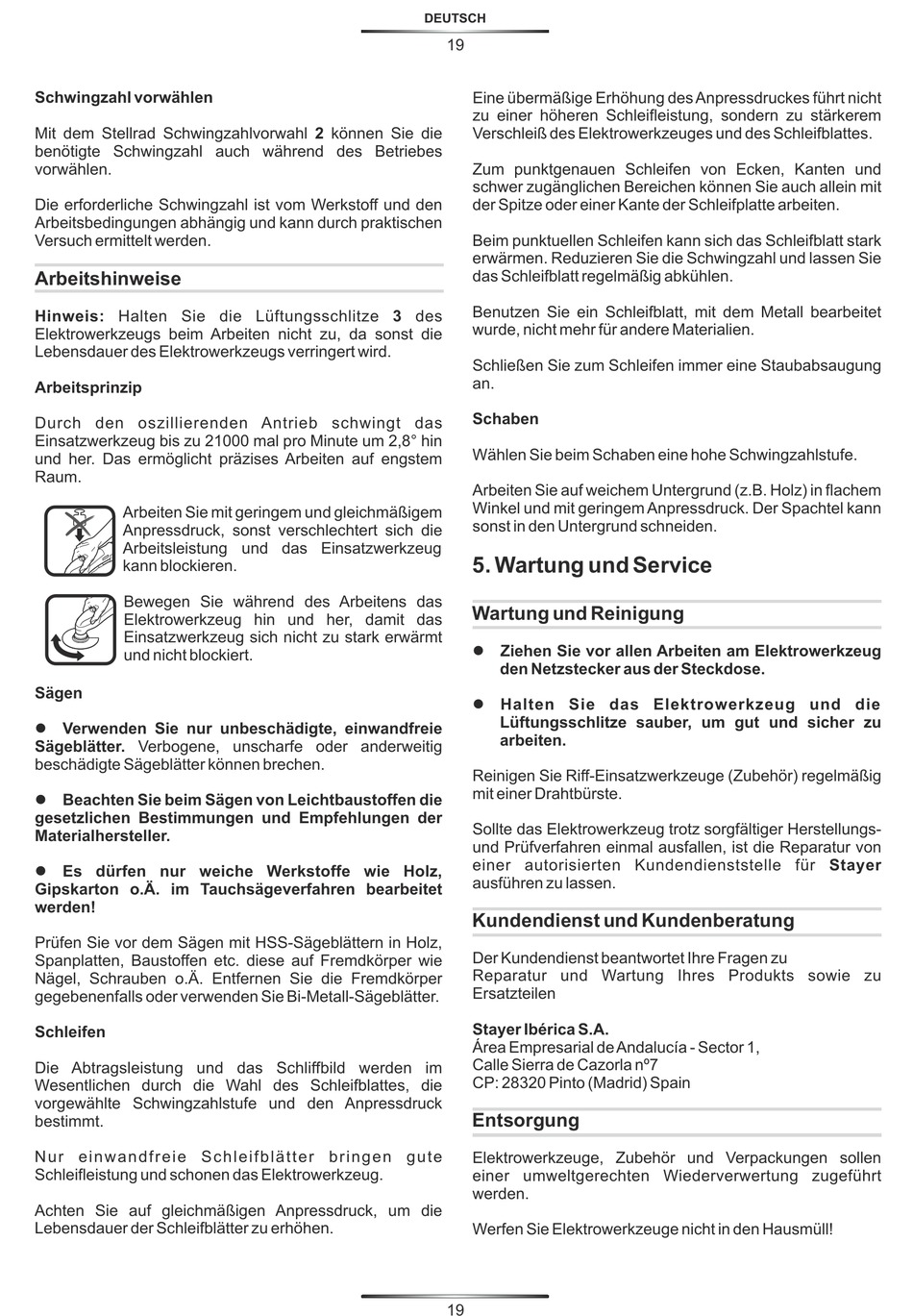 DEUTSCH

19

Schwingzahl vorwählen

Mit dem Stellrad Schwingzahlvorwahl 2 können Sie die benötigte Schwingzahl auch während des Betriebes vorwählen.

Die erforderliche Schwingzahl ist vom Werkstoff und den Arbeitsbedingungen abhängig und kann durch praktischen Versuch ermittelt werden.

Arbeitshinweise

Hinweis: Halten Sie die Lüftungsschlitze 3 des Elektrowerkzeugs beim Arbeiten nicht zu, da sonst die Lebensdauer des Elektrowerkzeugs verringert wird.

Arbeitsprinzip

Durch den oszillierenden Antrieb schwingt das Einsatzwerkzeug bis zu 21000 mal pro Minute um 2,8° hin und her. Das ermöglicht präzises Arbeiten auf engstem Raum.

Arbeiten Sie mit geringem und gleichmäßigem Anpressdruck, sonst verschlechtert sich die Arbeitsleistung und das Einsatzwerkzeug kann blockieren.

Bewegen Sie während des Arbeitens das Elektrowerkzeug hin und her, damit das Einsatzwerkzeug sich nicht zu stark erwärmt und nicht blockiert.

Sägen

● Verwenden Sie nur unbeschädigte, einwandfreie Sägeblätter. Verbogene, unscharfe oder anderweitig beschädigte Sägeblätter können brechen.

● Beachten Sie beim Sägen von Leichtbaustoffen die gesetzlichen Bestimmungen und Empfehlungen der Materialhersteller.

● Es dürfen nur weiche Werkstoffe wie Holz, Gipskarton o.Ä. im Tauchsägeverfahren bearbeitet werden!

Prüfen Sie vor dem Sägen mit HSS-Sägeblättern in Holz, Spanplatten, Baustoffen etc. diese auf Fremdkörper wie Nägel, Schrauben o.Ä. Entfernen Sie die Fremdkörper gegebenenfalls oder verwenden Sie Bi-Metall-Sägeblätter.

Schleifen

Die Abtragsleistung und das Schliffbild werden im Wesentlichen durch die Wahl des Schleifblattes, die vorgewählte Schwingzahlstufe und den Anpressdruck bestimmt.

Nur einwandfreie Schleifblätter bringen gute Schleifleistung und schonen das Elektrowerkzeug.

Achten Sie auf gleichmäßigen Anpressdruck, um die Lebensdauer der Schleifblätter zu erhöhen.

Eine übermäßige Erhöhung des Anpressdruckes führt nicht zu einer höheren Schleifleistung, sondern zu stärkerem Verschleiß des Elektrowerkzeuges und des Schleifblattes.

Zum punktgenauen Schleifen von Ecken, Kanten und schwer zugänglichen Bereichen können Sie auch allein mit der Spitze oder einer Kante der Schleifplatte arbeiten.

Beim punktuellen Schleifen kann sich das Schleifblatt stark erwärmen. Reduzieren Sie die Schwingzahl und lassen Sie das Schleifblatt regelmäßig abkühlen.

Benutzen Sie ein Schleifblatt, mit dem Metall bearbeitet wurde, nicht mehr für andere Materialien.

Schließen Sie zum Schleifen immer eine Staubabsaugung an.

Schaben

Wählen Sie beim Schaben eine hohe Schwingzahlstufe.

Arbeiten Sie auf weichem Untergrund (z.B. Holz) in flachem Winkel und mit geringem Anpressdruck. Der Spachtel kann sonst in den Untergrund schneiden.

5. Wartung und Service

Wartung und Reinigung

● Ziehen Sie vor allen Arbeiten am Elektrowerkzeug den Netzstecker aus der Steckdose.

● Halten Sie das Elektrowerkzeug und die Lüftungsschlitze sauber, um gut und sicher zu arbeiten.

Reinigen Sie Riff-Einsatzwerkzeuge (Zubehör) regelmäßig mit einer Drahtbürste.

Sollte das Elektrowerkzeug trotz sorgfältiger Herstellungs- und Prüfverfahren einmal ausfallen, ist die Reparatur von einer autorisierten Kundendienststelle für Stayer ausführen zu lassen.

Kundendienst und Kundenberatung

Der Kundendienst beantwortet Ihre Fragen zu Reparatur und Wartung Ihres Produkts sowie zu Ersatzteilen

Stayer Ibérica S.A.
Área Empresarial de Andalucía - Sector 1,
Calle Sierra de Cazorla nº7
CP: 28320 Pinto (Madrid) Spain

Entsorgung

Elektrowerkzeuge, Zubehör und Verpackungen sollen einer umweltgerechten Wiederverwertung zugeführt werden.

Werfen Sie Elektrowerkzeuge nicht in den Hausmüll!

19